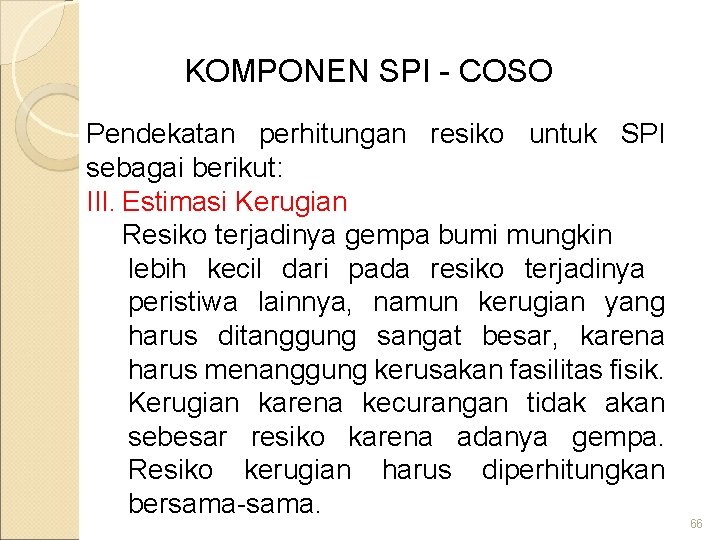 KOMPONEN SPI - COSO

Pendekatan perhitungan resiko untuk SPI sebagai berikut:

III. Estimasi Kerugian

Resiko terjadinya gempa bumi mungkin lebih kecil dari pada resiko terjadinya peristiwa lainnya, namun kerugian yang harus ditanggung sangat besar, karena harus menanggung kerusakan fasilitas fisik. Kerugian karena kecurangan tidak akan sebesar resiko karena adanya gempa. Resiko kerugian harus diperhitungkan bersama-sama.

66